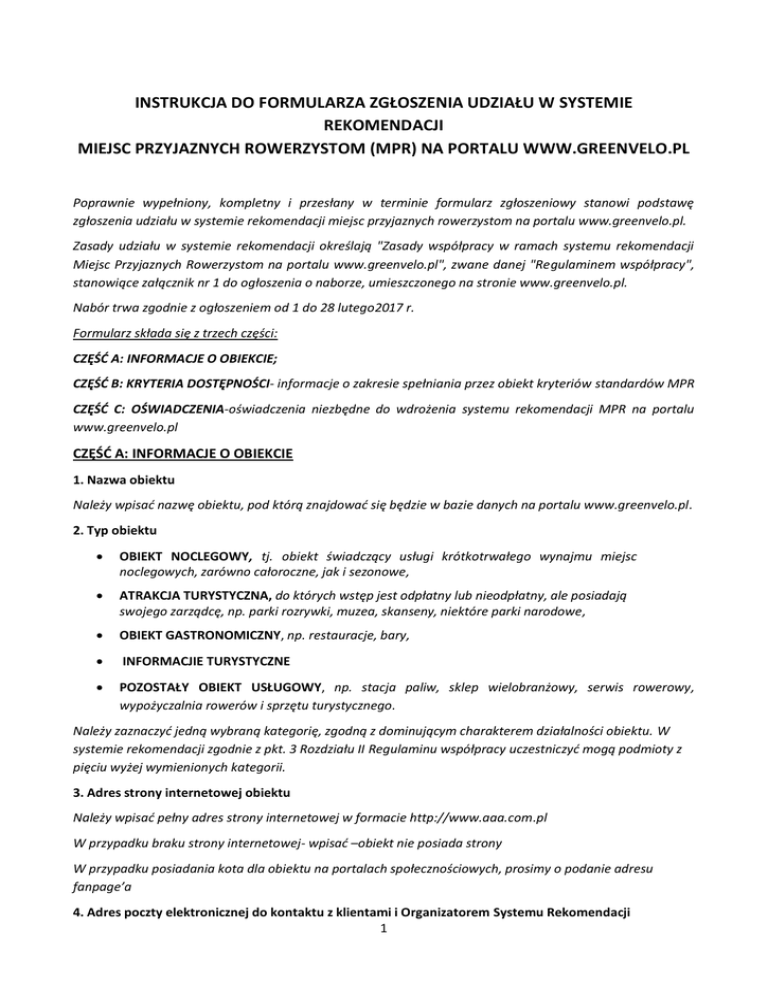 INSTRUKCJA DO FORMULARZA ZGŁOSZENIA UDZIAŁU W SYSTEMIE REKOMENDACJI
MIEJSC PRZYJAZNYCH ROWERZYSTOM (MPR) NA PORTALU WWW.GREENVELO.PL

Poprawnie wypełniony, kompletny i przesłany w terminie formularz zgłoszeniowy stanowi podstawę zgłoszenia udziału w systemie rekomendacji miejsc przyjaznych rowerzystom na portalu www.greenvelo.pl.

Zasady udziału w systemie rekomendacji określają "Zasady współpracy w ramach systemu rekomendacji Miejsc Przyjaznych Rowerzystom na portalu www.greenvelo.pl", zwane danej "Regulaminem współpracy", stanowiące załącznik nr 1 do ogłoszenia o naborze, umieszczonego na stronie www.greenvelo.pl.

Nabór trwa zgodnie z ogłoszeniem od 1 do 28 lutego2017 r.

Formularz składa się z trzech części:

CZĘŚĆ A: INFORMACJE O OBIEKCIE;

CZĘŚĆ B: KRYTERIA DOSTĘPNOŚCI- informacje o zakresie spełniania przez obiekt kryteriów standardów MPR

CZĘŚĆ C: OŚWIADCZENIA-oświadczenia niezbędne do wdrożenia systemu rekomendacji MPR na portalu www.greenvelo.pl

CZĘŚĆ A: INFORMACJE O OBIEKCIE

1. Nazwa obiektu

Należy wpisać nazwę obiektu, pod którą znajdować się będzie w bazie danych na portalu www.greenvelo.pl.

2. Typ obiektu

• OBIEKT NOCLEGOWY, tj. obiekt świadczący usługi krótkotrwałego wynajmu miejsc noclegowych, zarówno całoroczne, jak i sezonowe,

• ATRAKCJA TURYSTYCZNA, do których wstęp jest odpłatny lub nieodpłatny, ale posiadają swojego zarządcę, np. parki rozrywki, muzea, skanseny, niektóre parki narodowe,

• OBIEKT GASTRONOMICZNY, np. restauracje, bary,

• INFORMACJIE TURYSTYCZNE

• POZOSTAŁY OBIEKT USŁUGOWY, np. stacja paliw, sklep wielobranżowy, serwis rowerowy, wypożyczalnia rowerów i sprzętu turystycznego.

Należy zaznaczyć jedną wybraną kategorię, zgodną z dominującym charakterem działalności obiektu. W systemie rekomendacji zgodnie z pkt. 3 Rozdziału II Regulaminu współpracy uczestniczyć mogą podmioty z pięciu wyżej wymienionych kategorii.

3. Adres strony internetowej obiektu

Należy wpisać pełny adres strony internetowej w formacie http://www.aaa.com.pl

W przypadku braku strony internetowej- wpisać –obiekt nie posiada strony

W przypadku posiadania kota dla obiektu na portalach społecznościowych, prosimy o podanie adresu fanpage'a

4. Adres poczty elektronicznej do kontaktu z klientami i Organizatorem Systemu Rekomendacji

1